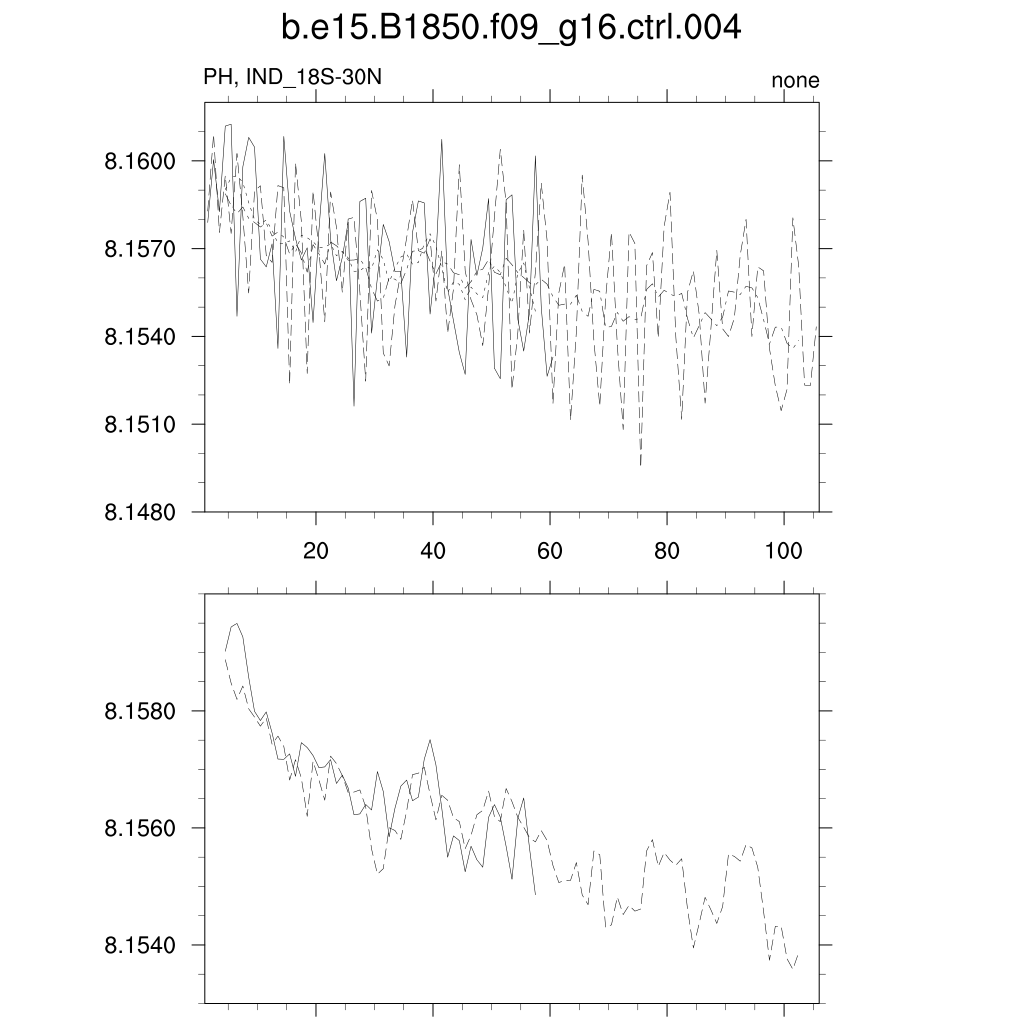 b.e15.B1850.f09_g16.ctrl.004

PH, IND_18S-30N

none

8.1600
8.1570
8.1540
8.1510
8.1480

20
40
60
80
100

8.1580
8.1560
8.1540